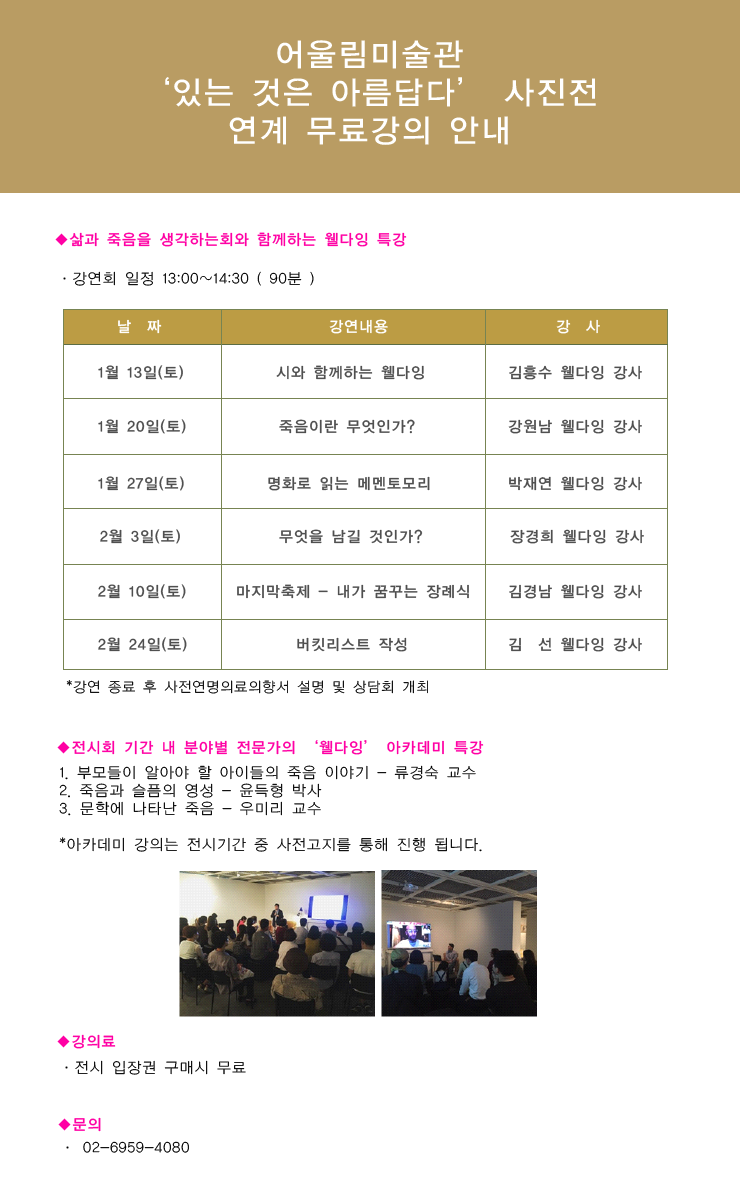 어울림미술관
‘있는 것은 아름답다’ 사진전
연계 무료강의 안내

◆삶과 죽음을 생각하는회와 함께하는 웰다잉 특강

· 강연회 일정 13:00~14:30 ( 90분 )

| 날 짜 | 강연내용 | 강 사 |
|---|---|---|
| 1월 13일(토) | 시와 함께하는 웰다잉 | 김홍수 웰다잉 강사 |
| 1월 20일(토) | 죽음이란 무엇인가? | 강원남 웰다잉 강사 |
| 1월 27일(토) | 명화로 읽는 메멘토모리 | 박재연 웰다잉 강사 |
| 2월 3일(토) | 무엇을 남길 것인가? | 장경희 웰다잉 강사 |
| 2월 10일(토) | 마지막축제 - 내가 꿈꾸는 장례식 | 김경남 웰다잉 강사 |
| 2월 24일(토) | 버킷리스트 작성 | 김 선 웰다잉 강사 |

*강연 종료 후 사전연명의료의향서 설명 및 상담회 개최

◆전시회 기간 내 분야별 전문가의 ‘웰다잉’ 아카데미 특강
1. 부모들이 알아야 할 아이들의 죽음 이야기 - 류경숙 교수
2. 죽음과 슬픔의 영성 - 윤득형 박사
3. 문학에 나타난 죽음 - 우미리 교수

*아카데미 강의는 전시기간 중 사전고지를 통해 진행 됩니다.

◆강의료
· 전시 입장권 구매시 무료

◆문의
· 02-6959-4080